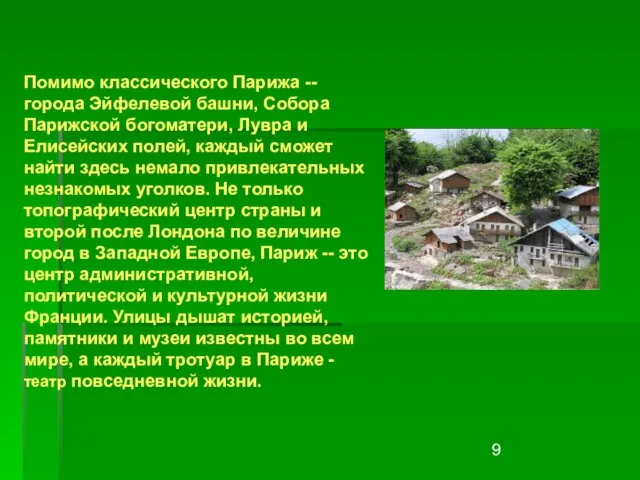 Помимо классического Парижа -- города Эйфелевой башни, Собора Парижской богоматери, Лувра и Елисейских полей, каждый сможет найти здесь немало привлекательных незнакомых уголков. Не только топографический центр страны и второй после Лондона по величине город в Западной Европе, Париж -- это центр административной, политической и культурной жизни Франции. Улицы дышат историей, памятники и музеи известны во всем мире, а каждый тротуар в Париже - театр повседневной жизни.

9